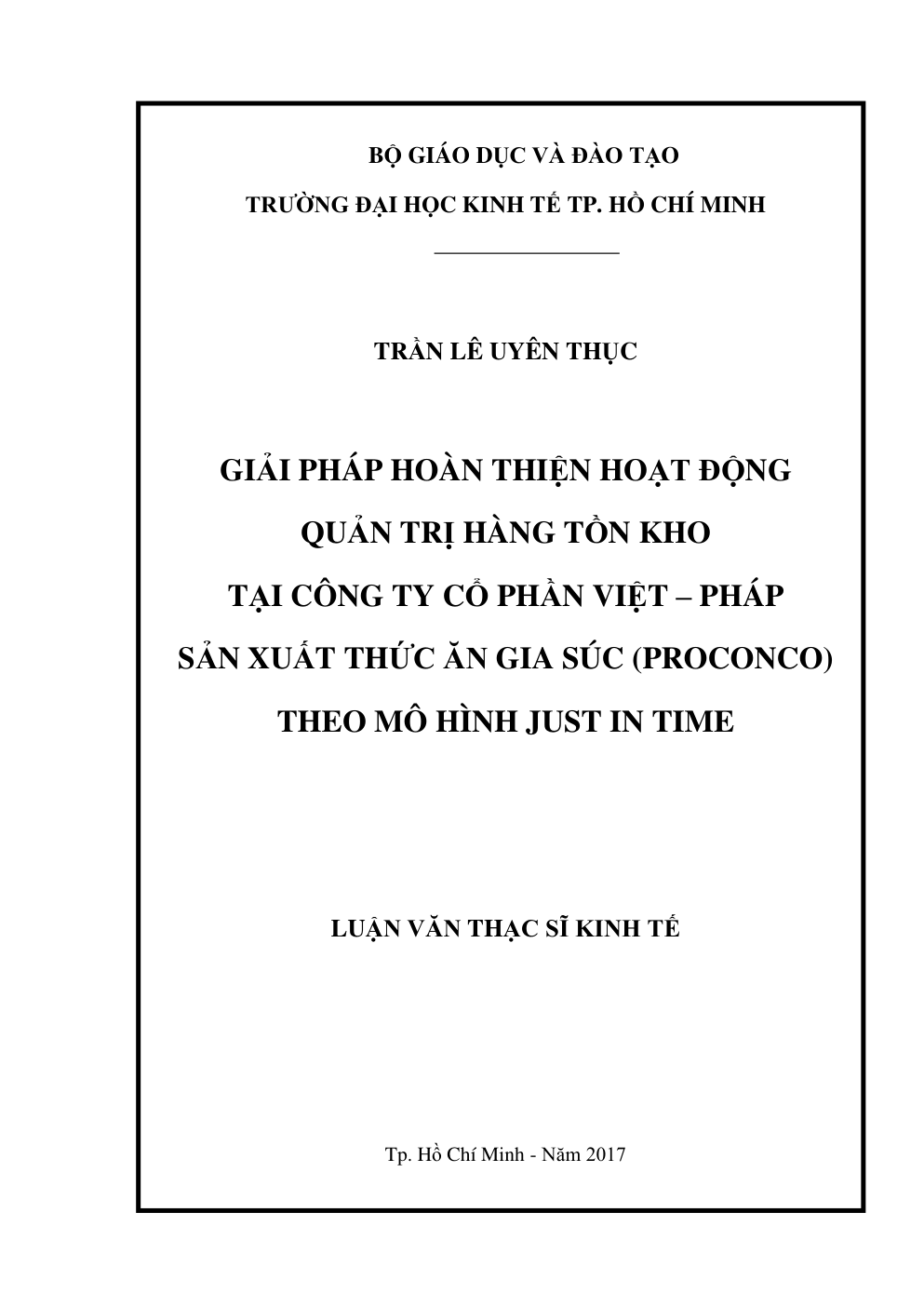 BỘ GIÁO DỤC VÀ ĐÀO TẠO

TRƯỜNG ĐẠI HỌC KINH TẾ TP. HỒ CHÍ MINH

TRẦN LÊ UYÊN THỤC

GIẢI PHÁP HOÀN THIỆN HOẠT ĐỘNG QUẢN TRỊ HÀNG TỒN KHO TẠI CÔNG TY CỔ PHẦN VIỆT – PHÁP SẢN XUẤT THỨC ĂN GIA SÚC (PROCONCO) THEO MÔ HÌNH JUST IN TIME

LUẬN VĂN THẠC SĨ KINH TẾ

Tp. Hồ Chí Minh - Năm 2017